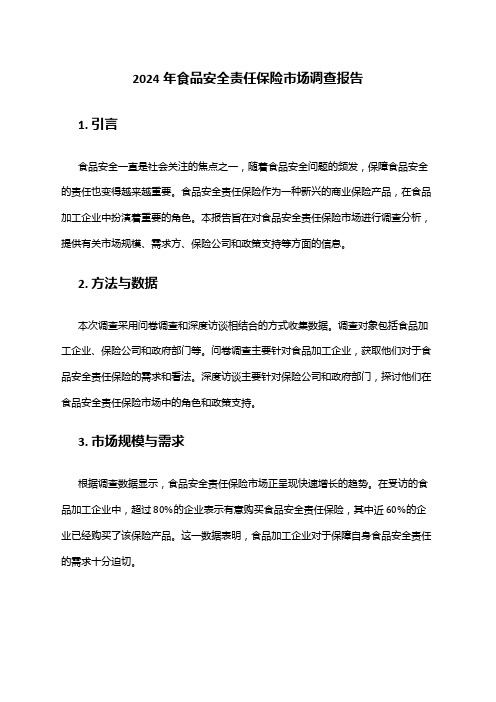 2024 年食品安全责任保险市场调查报告

1. 引言

食品安全一直是社会关注的焦点之一，随着食品安全问题的频发，保障食品安全的责任也变得越来越重要。食品安全责任保险作为一种新兴的商业保险产品，在食品加工企业中扮演着重要的角色。本报告旨在对食品安全责任保险市场进行调查分析，提供有关市场规模、需求方、保险公司和政策支持等方面的信息。

2. 方法与数据

本次调查采用问卷调查和深度访谈相结合的方式收集数据。调查对象包括食品加工企业、保险公司和政府部门等。问卷调查主要针对食品加工企业，获取他们对于食品安全责任保险的需求和看法。深度访谈主要针对保险公司和政府部门，探讨他们在食品安全责任保险市场中的角色和政策支持。

3. 市场规模与需求

根据调查数据显示，食品安全责任保险市场正呈现快速增长的趋势。在受访的食品加工企业中，超过 80%的企业表示有意购买食品安全责任保险，其中近 60%的企业已经购买了该保险产品。这一数据表明，食品加工企业对于保障自身食品安全责任的需求十分迫切。